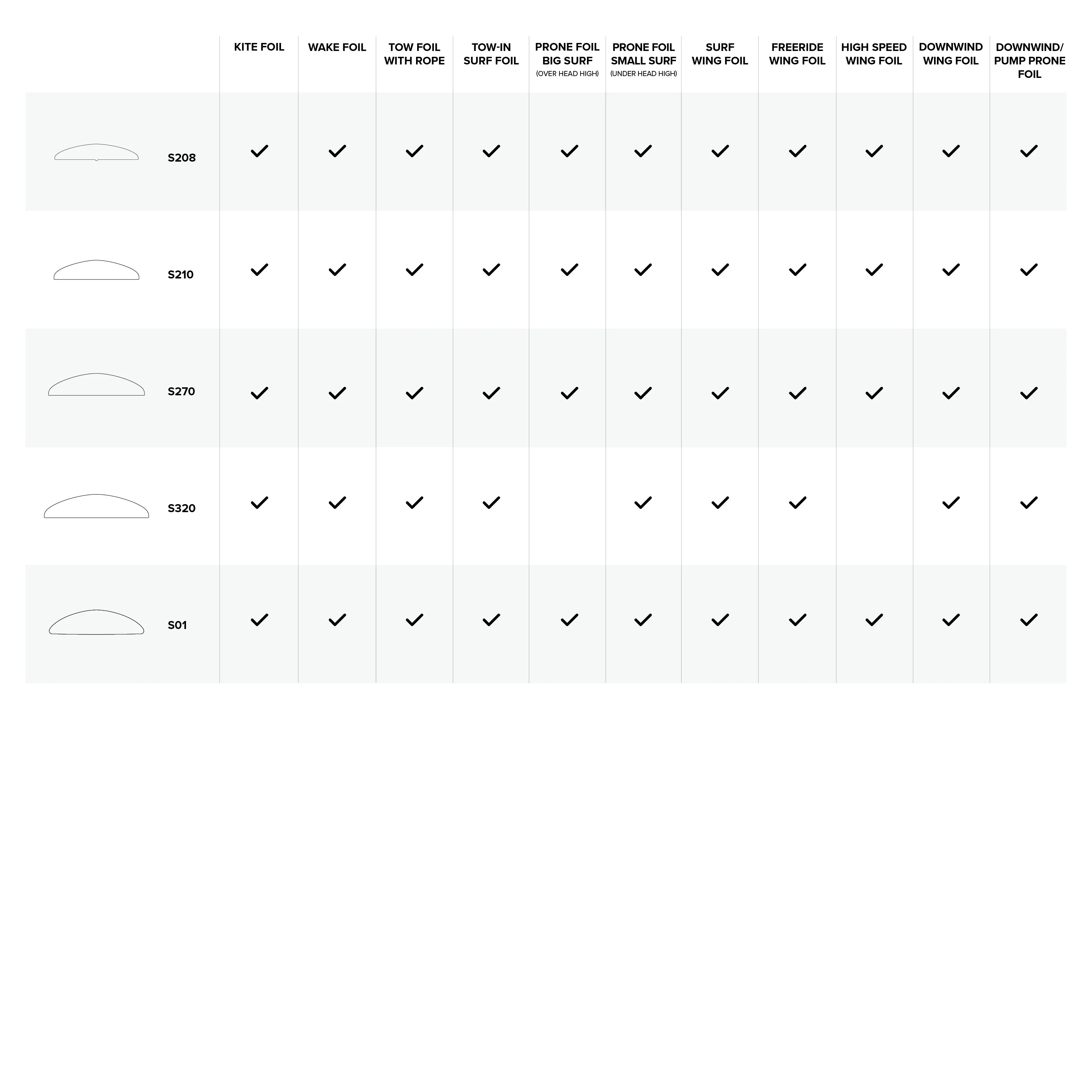 | | KITE FOIL | WAKE FOIL | TOW FOIL WITH ROPE | TOW-IN SURF FOIL | PRONE FOIL BIG SURF (OVER HEAD HIGH) | PRONE FOIL SMALL SURF (UNDER HEAD HIGH) | SURF WING FOIL | FREERIDE WING FOIL | HIGH SPEED WING FOIL | DOWNWIND WING FOIL | DOWNWIND/ PUMP PRONE FOIL |
|---|---|---|---|---|---|---|---|---|---|---|---|
| S208 | ✓ | ✓ | ✓ | ✓ | ✓ | ✓ | ✓ | ✓ | ✓ | ✓ | ✓ |
| S210 | ✓ | ✓ | ✓ | ✓ | ✓ | ✓ | ✓ | ✓ | ✓ | ✓ | ✓ |
| S270 | ✓ | ✓ | ✓ | ✓ | ✓ | ✓ | ✓ | ✓ | ✓ | ✓ | ✓ |
| S320 | ✓ | ✓ | ✓ | ✓ | | ✓ | ✓ | ✓ | | ✓ | ✓ |
| S01 | ✓ | ✓ | ✓ | ✓ | ✓ | ✓ | ✓ | ✓ | ✓ | ✓ | ✓ |